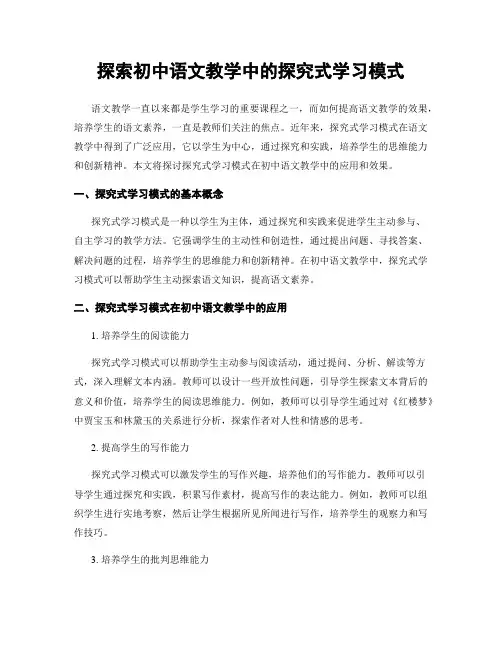 探索初中语文教学中的探究式学习模式

语文教学一直以来都是学生学习的重要课程之一，而如何提高语文教学的效果，培养学生的语文素养，一直是教师们关注的焦点。近年来，探究式学习模式在语文教学中得到了广泛应用，它以学生为中心，通过探究和实践，培养学生的思维能力和创新精神。本文将探讨探究式学习模式在初中语文教学中的应用和效果。

一、探究式学习模式的基本概念

探究式学习模式是一种以学生为主体，通过探究和实践来促进学生主动参与、自主学习的教学方法。它强调学生的主动性和创造性，通过提出问题、寻找答案、解决问题的过程，培养学生的思维能力和创新精神。在初中语文教学中，探究式学习模式可以帮助学生主动探索语文知识，提高语文素养。

二、探究式学习模式在初中语文教学中的应用

1. 培养学生的阅读能力

探究式学习模式可以帮助学生主动参与阅读活动，通过提问、分析、解读等方式，深入理解文本内涵。教师可以设计一些开放性问题，引导学生探索文本背后的意义和价值，培养学生的阅读思维能力。例如，教师可以引导学生通过对《红楼梦》中贾宝玉和林黛玉的关系进行分析，探索作者对人性和情感的思考。

2. 提高学生的写作能力

探究式学习模式可以激发学生的写作兴趣，培养他们的写作能力。教师可以引导学生通过探究和实践，积累写作素材，提高写作的表达能力。例如，教师可以组织学生进行实地考察，然后让学生根据所见所闻进行写作，培养学生的观察力和写作技巧。

3. 培养学生的批判思维能力